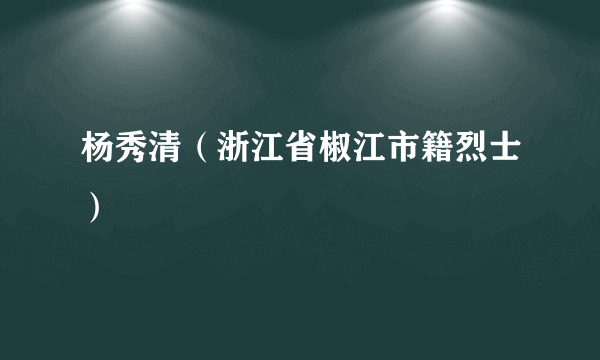 杨秀清（浙江省椒江市籍烈士）